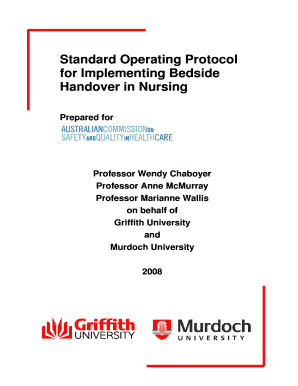 Standard Operating Protocol for Implementing Bedside Handover in Nursing

Prepared for

AUSTRALIANCOMMISSIONON SAFETYANDQUALITYINHEALTHCARE

Professor Wendy Chaboyer
Professor Anne McMurray
Professor Marianne Wallis
on behalf of
Griffith University
and
Murdoch University

2008

Griffith UNIVERSITY

Murdoch UNIVERSITY